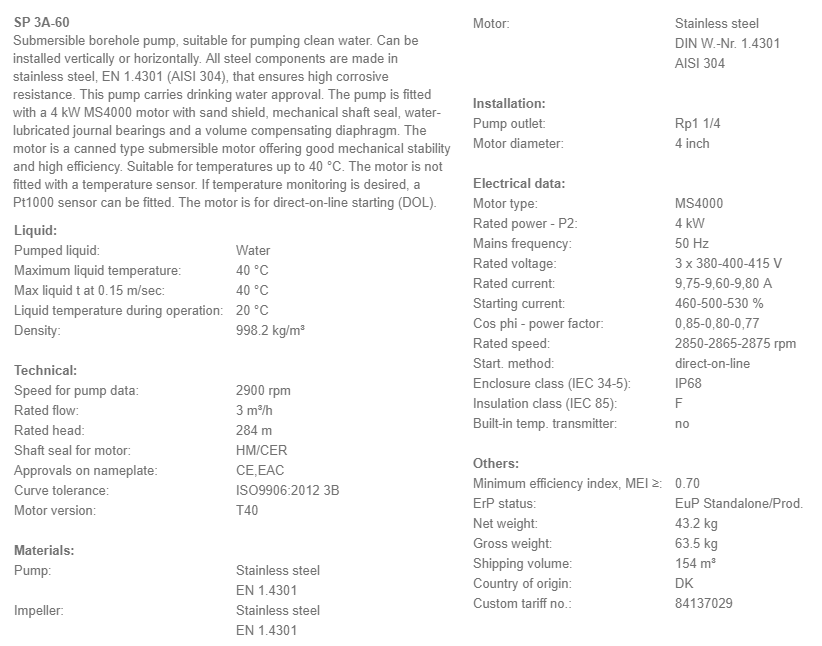 SP 3A-60
Submersible borehole pump, suitable for pumping clean water. Can be installed vertically or horizontally. All steel components are made in stainless steel, EN 1.4301 (AISI 304), that ensures high corrosive resistance. This pump carries drinking water approval. The pump is fitted with a 4 kW MS4000 motor with sand shield, mechanical shaft seal, water-lubricated journal bearings and a volume compensating diaphragm. The motor is a canned type submersible motor offering good mechanical stability and high efficiency. Suitable for temperatures up to 40 °C. The motor is not fitted with a temperature sensor. If temperature monitoring is desired, a Pt1000 sensor can be fitted. The motor is for direct-on-line starting (DOL).

Liquid:
| | |
|---|---|
| Pumped liquid: | Water |
| Maximum liquid temperature: | 40 °C |
| Max liquid t at 0.15 m/sec: | 40 °C |
| Liquid temperature during operation: | 20 °C |
| Density: | 998.2 kg/m³ |

Technical:
| | |
|---|---|
| Speed for pump data: | 2900 rpm |
| Rated flow: | 3 m³/h |
| Rated head: | 284 m |
| Shaft seal for motor: | HM/CER |
| Approvals on nameplate: | CE,EAC |
| Curve tolerance: | ISO9906:2012 3B |
| Motor version: | T40 |

Materials:
| | |
|---|---|
| Pump: | Stainless steel EN 1.4301 |
| Impeller: | Stainless steel EN 1.4301 |
| Motor: | Stainless steel DIN W.-Nr. 1.4301 AISI 304 |

Installation:
| | |
|---|---|
| Pump outlet: | Rp1 1/4 |
| Motor diameter: | 4 inch |

Electrical data:
| | |
|---|---|
| Motor type: | MS4000 |
| Rated power - P2: | 4 kW |
| Mains frequency: | 50 Hz |
| Rated voltage: | 3 x 380-400-415 V |
| Rated current: | 9,75-9,60-9,80 A |
| Starting current: | 460-500-530 % |
| Cos phi - power factor: | 0,85-0,80-0,77 |
| Rated speed: | 2850-2865-2875 rpm |
| Start. method: | direct-on-line |
| Enclosure class (IEC 34-5): | IP68 |
| Insulation class (IEC 85): | F |
| Built-in temp. transmitter: | no |

Others:
| | |
|---|---|
| Minimum efficiency index, MEI ≥: | 0.70 |
| ErP status: | EuP Standalone/Prod. |
| Net weight: | 43.2 kg |
| Gross weight: | 63.5 kg |
| Shipping volume: | 154 m³ |
| Country of origin: | DK |
| Custom tariff no.: | 84137029 |